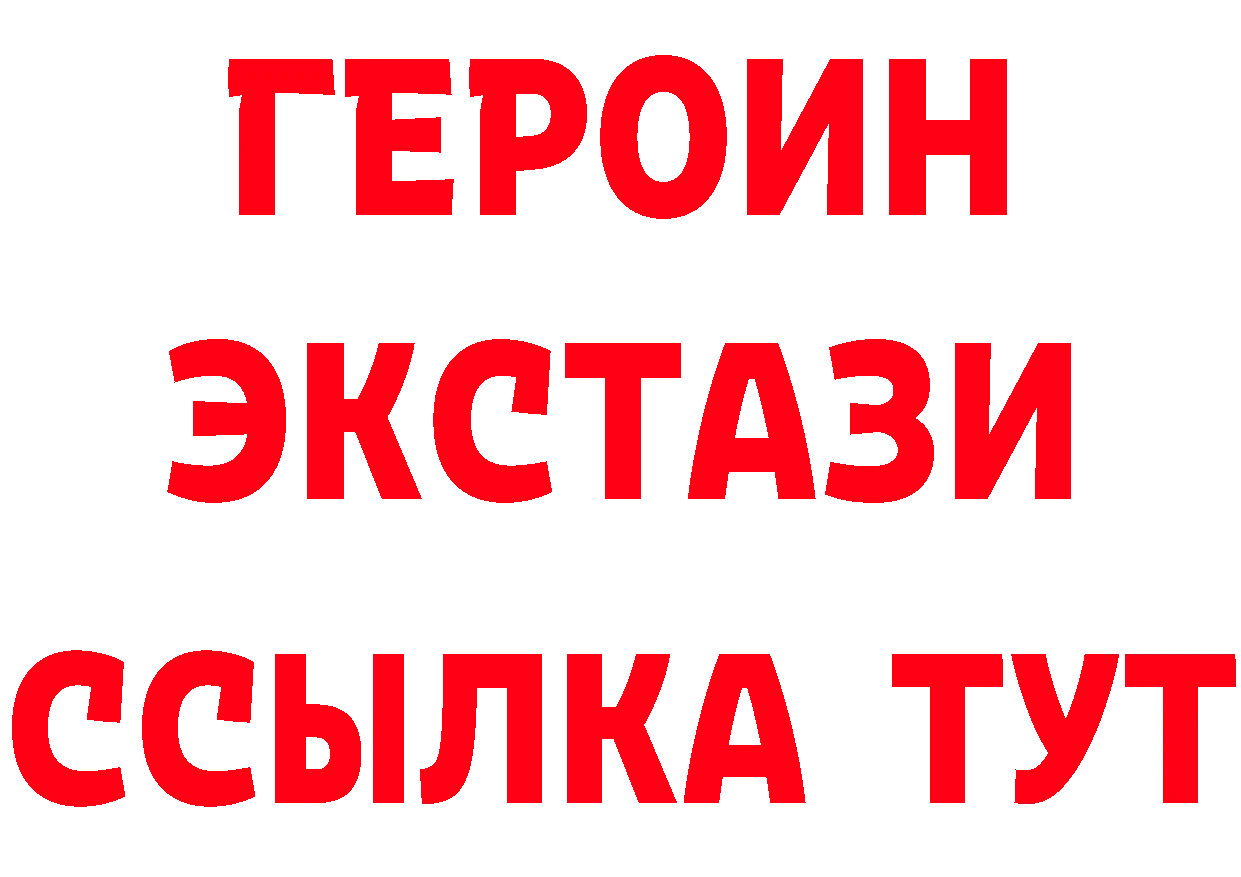 ГЕРОИН
ЭКСТАЗИ
ССЫЛКА ТУТ